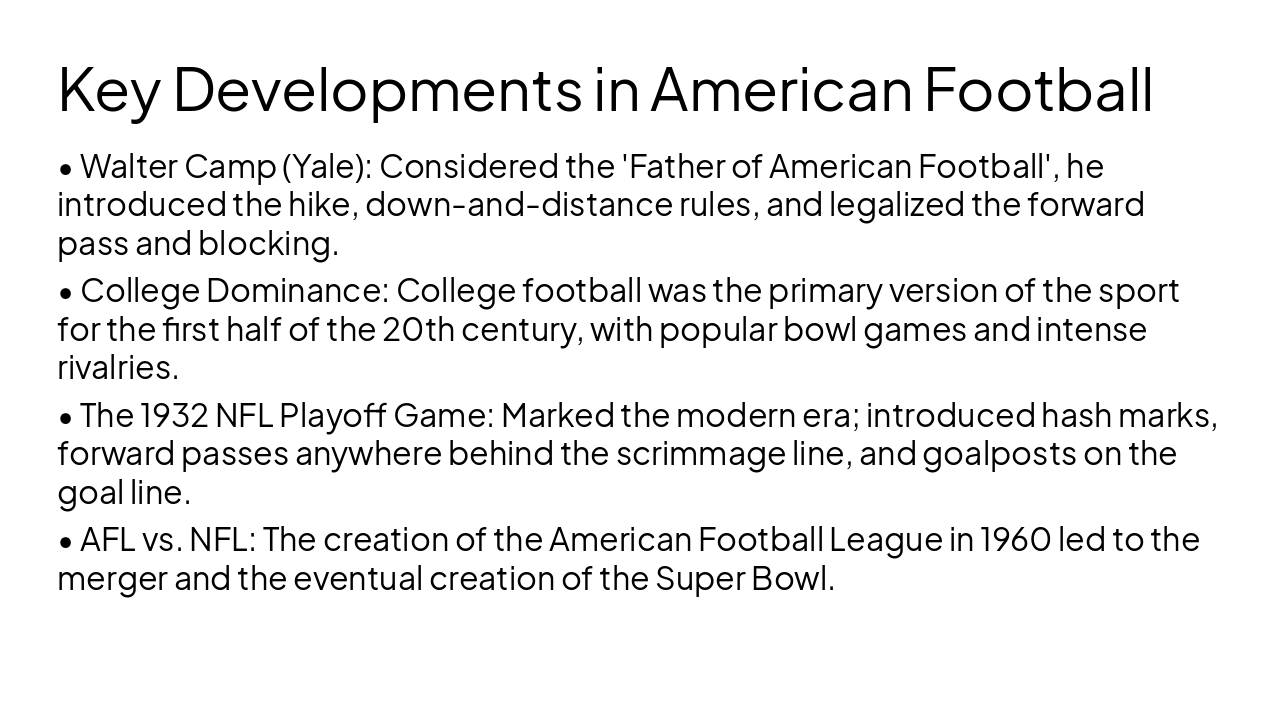 Key Developments in American Football

• Walter Camp (Yale): Considered the 'Father of American Football', he introduced the hike, down-and-distance rules, and legalized the forward pass and blocking.

• College Dominance: College football was the primary version of the sport for the first half of the 20th century, with popular bowl games and intense rivalries.

• The 1932 NFL Playoff Game: Marked the modern era; introduced hash marks, forward passes anywhere behind the scrimmage line, and goalposts on the goal line.

• AFL vs. NFL: The creation of the American Football League in 1960 led to the merger and the eventual creation of the Super Bowl.